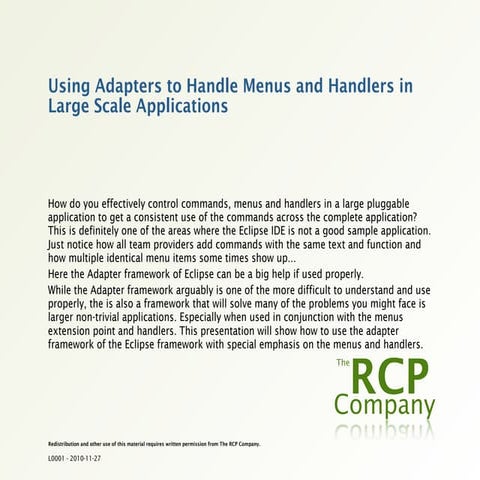 Using Adapters to Handle Menus and Handlers in Large Scale Applications

How do you effectively control commands, menus and handlers in a large pluggable application to get a consistent use of the commands across the complete application? This is definitely one of the areas where the Eclipse IDE is not a good sample application. Just notice how all team providers add commands with the same text and function and how multiple identical menu items some times show up...

Here the Adapter framework of Eclipse can be a big help if used properly.

While the Adapter framework arguably is one of the more difficult to understand and use properly, the is also a framework that will solve many of the problems you might face is larger non-trivial applications. Especially when used in conjunction with the menus extension point and handlers. This presentation will show how to use the adapter framework of the Eclipse framework with special emphasis on the menus and handlers.

The RCP Company

Redistribution and other use of this material requires written permission from The RCP Company.

L0001 - 2010-11-27